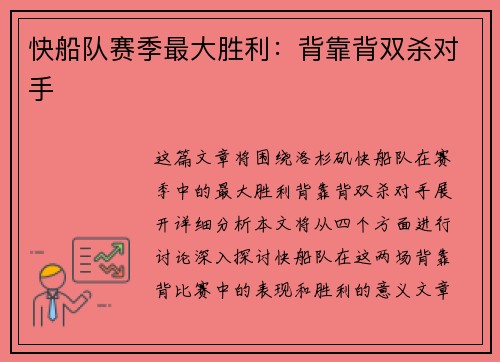 快船队赛季最大胜利：背靠背双杀对手

这篇文章将围绕洛杉矶快船队在赛季中的最大胜利背靠背双杀对手展开详细分析本文将从四个方面进行讨论深入探讨快船队在这两场背靠背比赛中的表现和胜利的意义文章